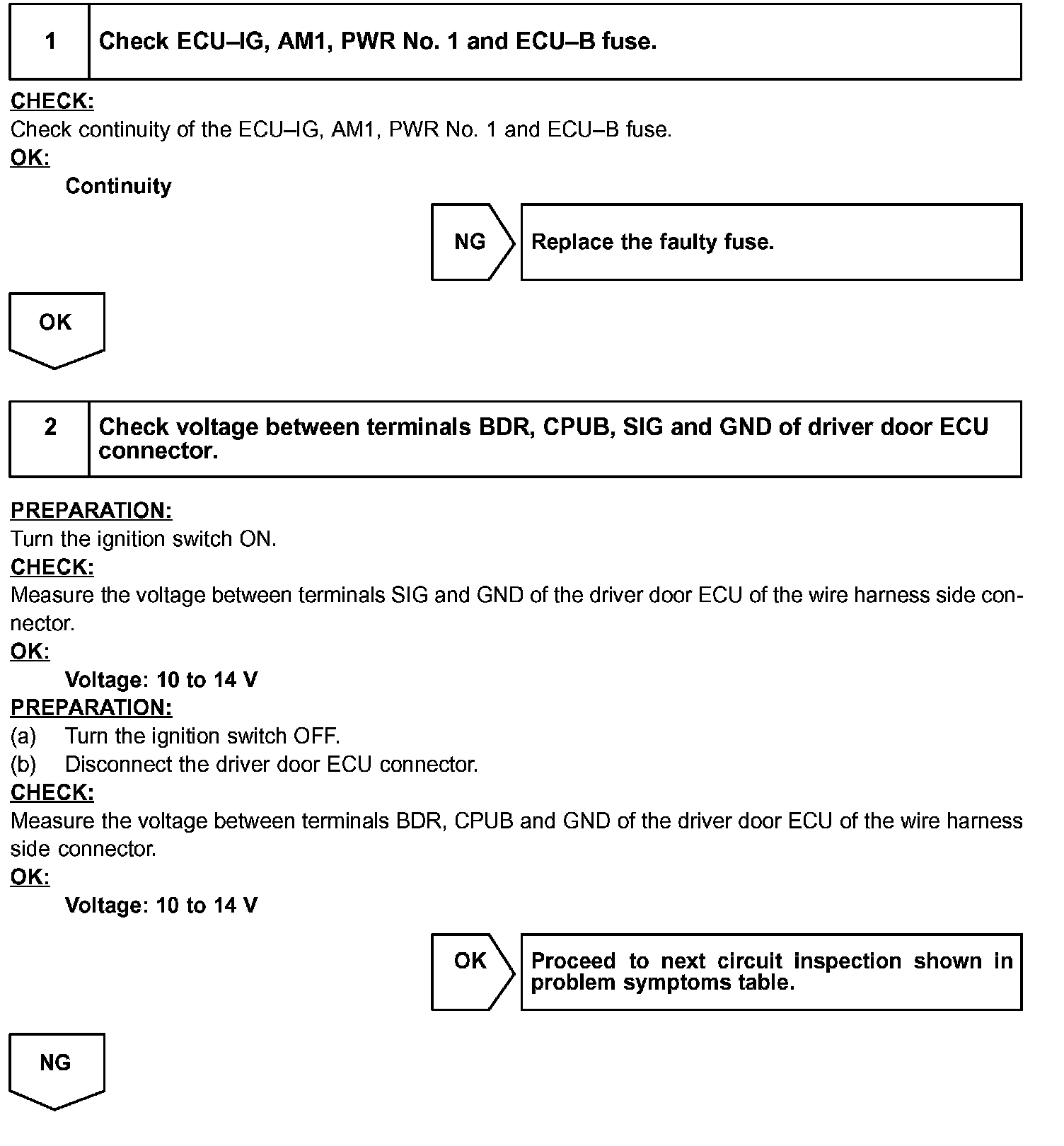 1 Check ECU–IG, AM1, PWR No. 1 and ECU–B fuse.

CHECK:
Check continuity of the ECU–IG, AM1, PWR No. 1 and ECU–B fuse.
OK:
Continuity

NG Replace the faulty fuse.

OK

2 Check voltage between terminals BDR, CPUB, SIG and GND of driver door ECU connector.

PREPARATION:
Turn the ignition switch ON.
CHECK:
Measure the voltage between terminals SIG and GND of the driver door ECU of the wire harness side connector.
OK:
Voltage: 10 to 14 V
PREPARATION:
(a) Turn the ignition switch OFF.
(b) Disconnect the driver door ECU connector.
CHECK:
Measure the voltage between terminals BDR, CPUB and GND of the driver door ECU of the wire harness side connector.
OK:
Voltage: 10 to 14 V

OK Proceed to next circuit inspection shown in problem symptoms table.

NG